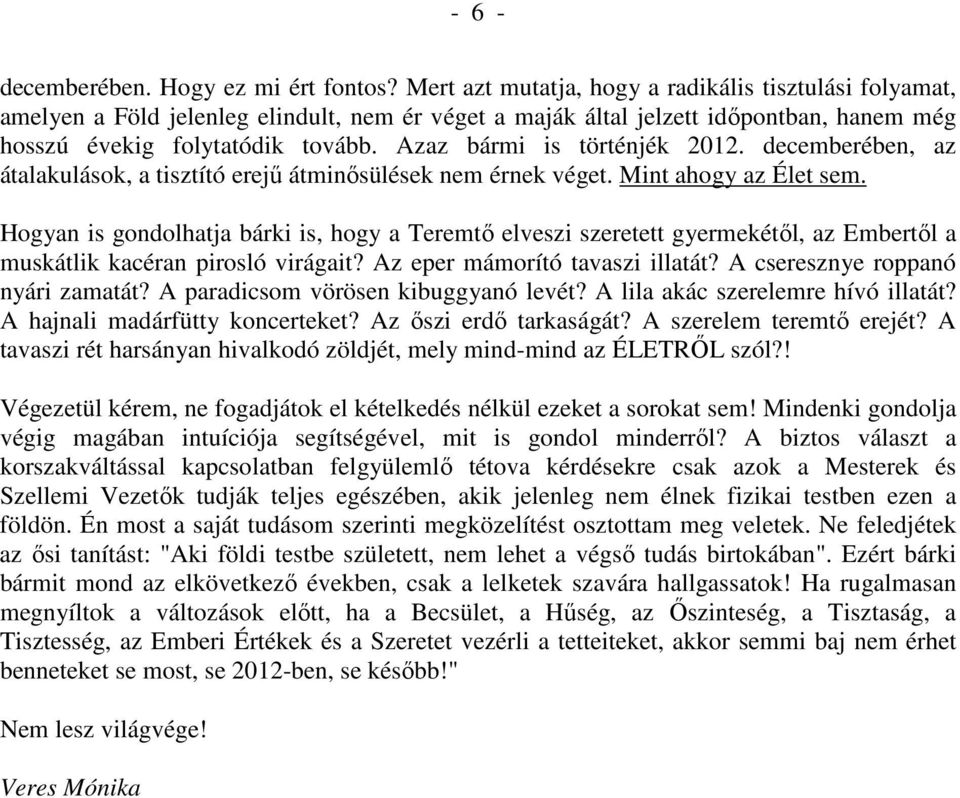 - 6 -

decemberében. Hogy ez mi ért fontos? Mert azt mutatja, hogy a radikális tisztulási folyamat, amelyen a Föld jelenleg elindult, nem ér véget a maják által jelzett időpontban, hanem még hosszú évekig folytatódik tovább. Azaz bármi is történjék 2012. decemberében, az átalakulások, a tisztító erejű átminősülések nem érnek véget. Mint ahogy az Élet sem.

Hogyan is gondolhatja bárki is, hogy a Teremtő elveszi szeretett gyermekétől, az Embertől a muskátlik kacéran pirosló virágait? Az eper mámorító tavaszi illatát? A cseresznye roppanó nyári zamatát? A paradicsom vörösen kibuggyanó levét? A lila akác szerelemre hívó illatát? A hajnali madárfütty koncerteket? Az őszi erdő tarkaságát? A szerelem teremtő erejét? A tavaszi rét harsányan hivalkodó zöldjét, mely mind-mind az ÉLETRŐL szól?!

Végezetül kérem, ne fogadjátok el kételkedés nélkül ezeket a sorokat sem! Mindenki gondolja végig magában intuíciója segítségével, mit is gondol minderről? A biztos választ a korszakváltással kapcsolatban felgyülemlő tétova kérdésekre csak azok a Mesterek és Szellemi Vezetők tudják teljes egészében, akik jelenleg nem élnek fizikai testben ezen a földön. Én most a saját tudásom szerinti megközelítést osztottam meg veletek. Ne feledjétek az ősi tanítást: "Aki földi testbe született, nem lehet a végső tudás birtokában". Ezért bárki bármit mond az elkövetkező években, csak a lelketek szavára hallgassatok! Ha rugalmasan megnyíltok a változások előtt, ha a Becsület, a Hűség, az Őszinteség, a Tisztaság, a Tisztesség, az Emberi Értékek és a Szeretet vezérli a tetteiteket, akkor semmi baj nem érhet benneteket se most, se 2012-ben, se később!"

Nem lesz világvége!

Veres Mónika